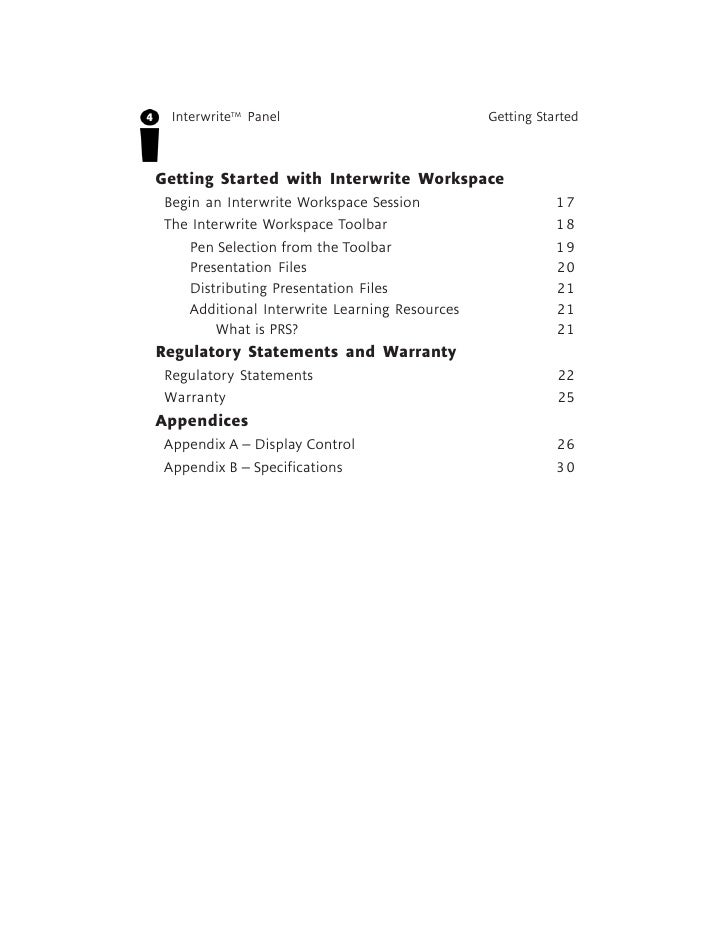 4 Interwrite™ Panel Getting Started

Getting Started with Interwrite Workspace
Begin an Interwrite Workspace Session 17
The Interwrite Workspace Toolbar 18
Pen Selection from the Toolbar 19
Presentation Files 20
Distributing Presentation Files 21
Additional Interwrite Learning Resources 21
What is PRS? 21
Regulatory Statements and Warranty
Regulatory Statements 22
Warranty 25
Appendices
Appendix A – Display Control 26
Appendix B – Specifications 30